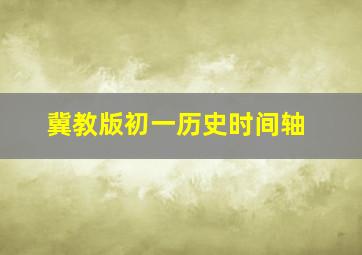 冀教版初一历史时间轴